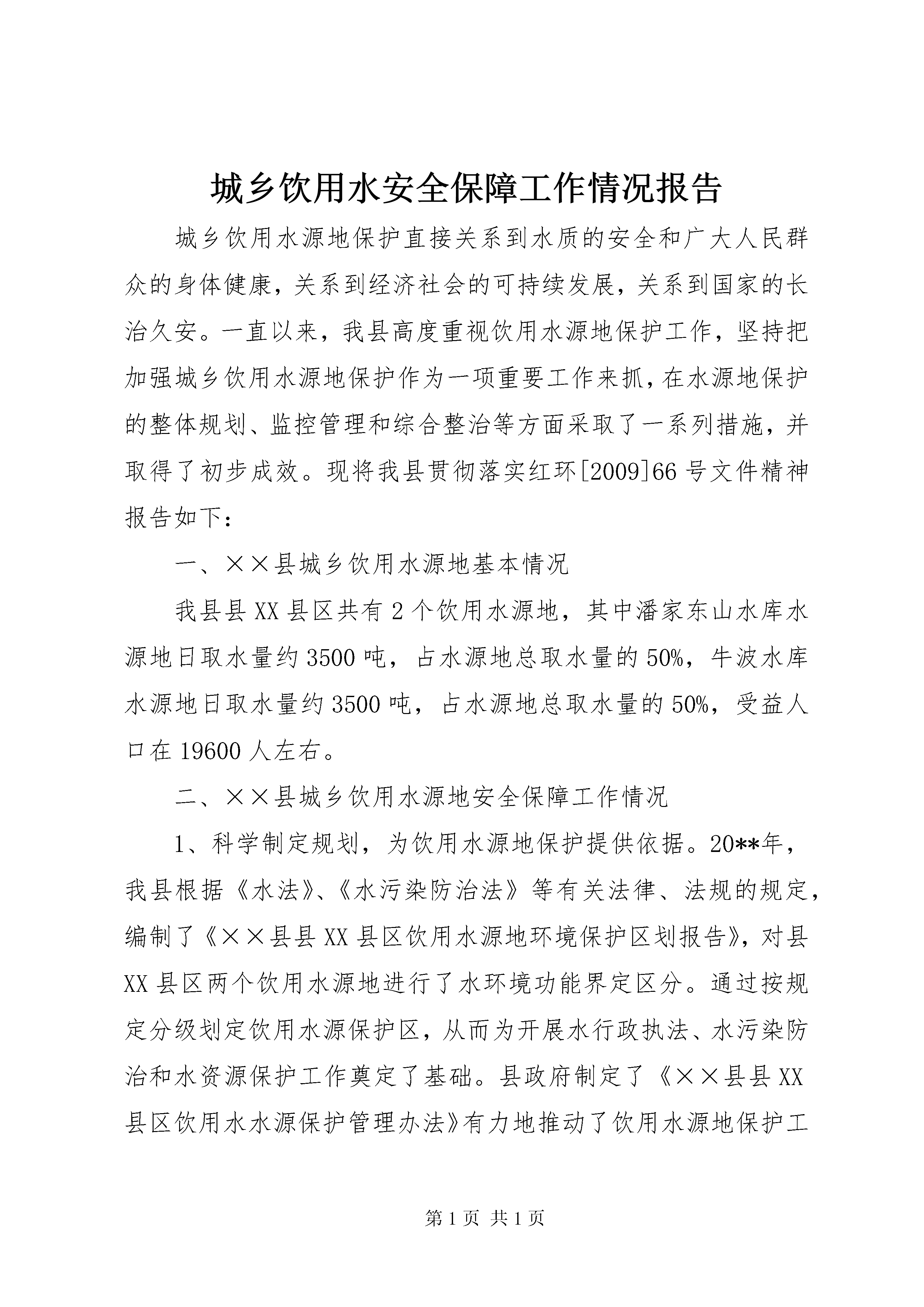 城乡饮用水安全保障工作情况报告

城乡饮用水源地保护直接关系到水质的安全和广大人民群众的身体健康，关系到经济社会的可持续发展，关系到国家的长治久安。一直以来，我县高度重视饮用水源地保护工作，坚持把加强城乡饮用水源地保护作为一项重要工作来抓，在水源地保护的整体规划、监控管理和综合整治等方面采取了一系列措施，并取得了初步成效。现将我县贯彻落实红环[2009]66号文件精神报告如下：

一、××县城乡饮用水源地基本情况

我县县XX县区共有2个饮用水源地，其中潘家东山水库水源地日取水量约3500吨，占水源地总取水量的50%，牛波水库水源地日取水量约3500吨，占水源地总取水量的50%，受益人口在19600人左右。

二、××县城乡饮用水源地安全保障工作情况

1、科学制定规划，为饮用水源地保护提供依据。20**年，我县根据《水法》、《水污染防治法》等有关法律、法规的规定，编制了《××县县XX县区饮用水源地环境保护区划报告》，对县XX县区两个饮用水源地进行了水环境功能界定区分。通过按规定分级划定饮用水源保护区，从而为开展水行政执法、水污染防治和水资源保护工作奠定了基础。县政府制定了《××县县XX县区饮用水水源保护管理办法》有力地推动了饮用水源地保护工

第1页 共1页